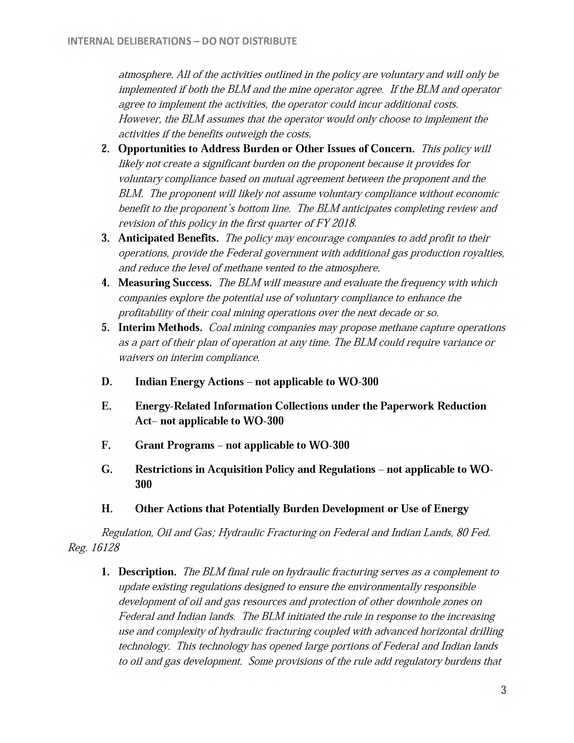 INTERNAL DELIBERATIONS – DO NOT DISTRIBUTE

atmosphere. All of the activities outlined in the policy are voluntary and will only be implemented if both the BLM and the mine operator agree. If the BLM and operator agree to implement the activities, the operator could incur additional costs. However, the BLM assumes that the operator would only choose to implement the activities if the benefits outweigh the costs.

2. Opportunities to Address Burden or Other Issues of Concern. This policy will likely not create a significant burden on the proponent because it provides for voluntary compliance based on mutual agreement between the proponent and the BLM. The proponent will likely not assume voluntary compliance without economic benefit to the proponent's bottom line. The BLM anticipates completing review and revision of this policy in the first quarter of FY 2018.
3. Anticipated Benefits. The policy may encourage companies to add profit to their operations, provide the Federal government with additional gas production royalties, and reduce the level of methane vented to the atmosphere.
4. Measuring Success. The BLM will measure and evaluate the frequency with which companies explore the potential use of voluntary compliance to enhance the profitability of their coal mining operations over the next decade or so.
5. Interim Methods. Coal mining companies may propose methane capture operations as a part of their plan of operation at any time. The BLM could require variance or waivers on interim compliance.

D. Indian Energy Actions – not applicable to WO-300

E. Energy-Related Information Collections under the Paperwork Reduction Act– not applicable to WO-300

F. Grant Programs – not applicable to WO-300

G. Restrictions in Acquisition Policy and Regulations – not applicable to WO-300

H. Other Actions that Potentially Burden Development or Use of Energy

Regulation, Oil and Gas; Hydraulic Fracturing on Federal and Indian Lands, 80 Fed. Reg. 16128

1. Description. The BLM final rule on hydraulic fracturing serves as a complement to update existing regulations designed to ensure the environmentally responsible development of oil and gas resources and protection of other downhole zones on Federal and Indian lands. The BLM initiated the rule in response to the increasing use and complexity of hydraulic fracturing coupled with advanced horizontal drilling technology. This technology has opened large portions of Federal and Indian lands to oil and gas development. Some provisions of the rule add regulatory burdens that

3